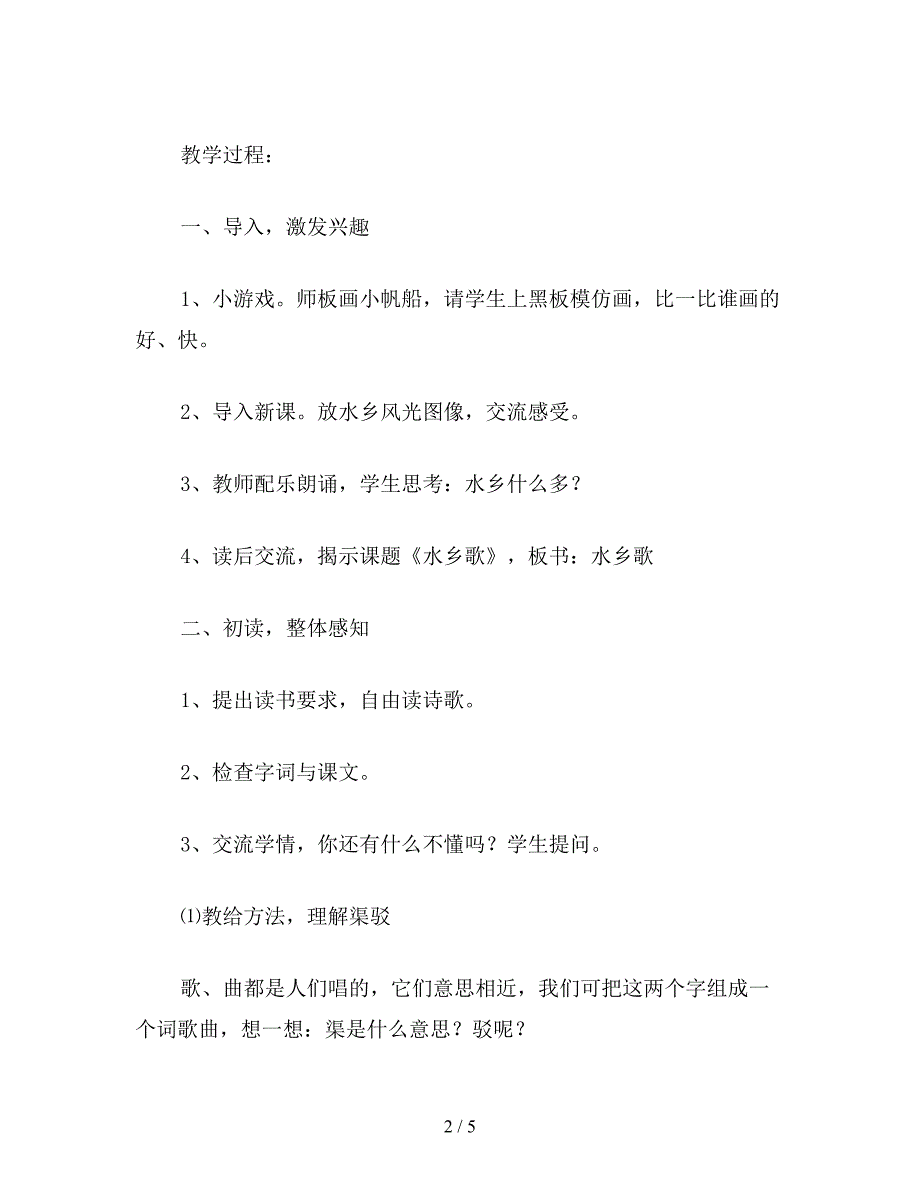 教学过程：

一、导入，激发兴趣

1、小游戏。师板画小帆船，请学生上黑板模仿画，比一比谁画的好、快。

2、导入新课。放水乡风光图像，交流感受。

3、教师配乐朗诵，学生思考：水乡什么多？

4、读后交流，揭示课题《水乡歌》，板书：水乡歌

二、初读，整体感知

1、提出读书要求，自由读诗歌。

2、检查字词与课文。

3、交流学情，你还有什么不懂吗？学生提问。

⑴教给方法，理解渠驳

歌、曲都是人们唱的，它们意思相近，我们可把这两个字组成一个词歌曲，想一想：渠是什么意思？驳呢？

2 / 5